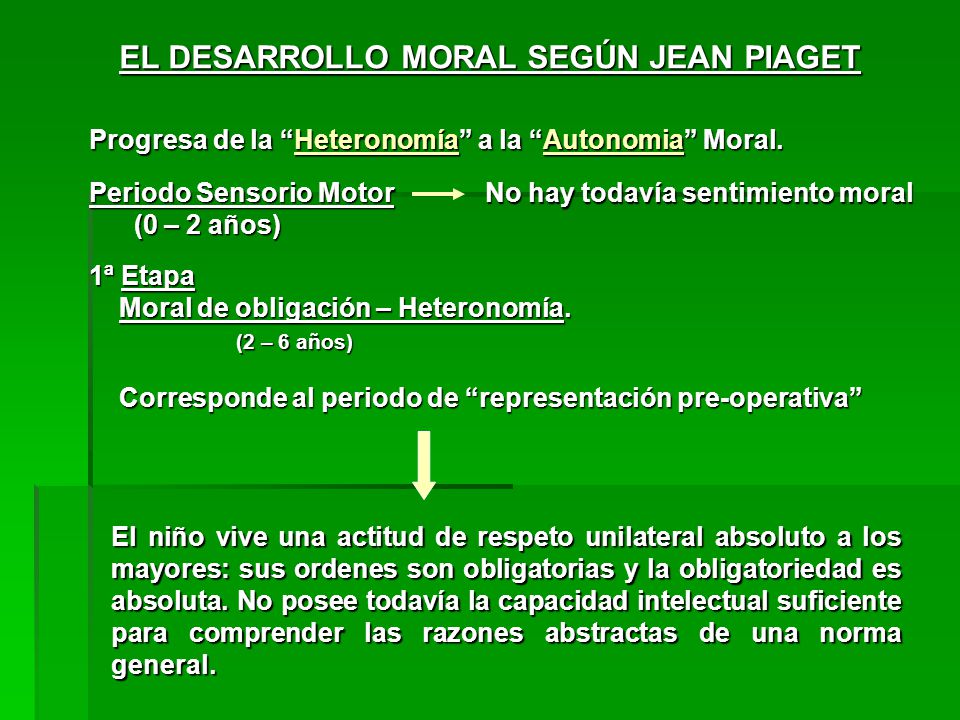 EL DESARROLLO MORAL SEGÚN JEAN PIAGET

Progresa de la “Heteronomía” a la “Autonomia” Moral.

Periodo Sensorio Motor No hay todavía sentimiento moral
(0 – 2 años)

1ª Etapa
Moral de obligación – Heteronomía.
(2 – 6 años)

Corresponde al periodo de “representación pre-operativa”

El niño vive una actitud de respeto unilateral absoluto a los mayores: sus ordenes son obligatorias y la obligatoriedad es absoluta. No posee todavía la capacidad intelectual suficiente para comprender las razones abstractas de una norma general.